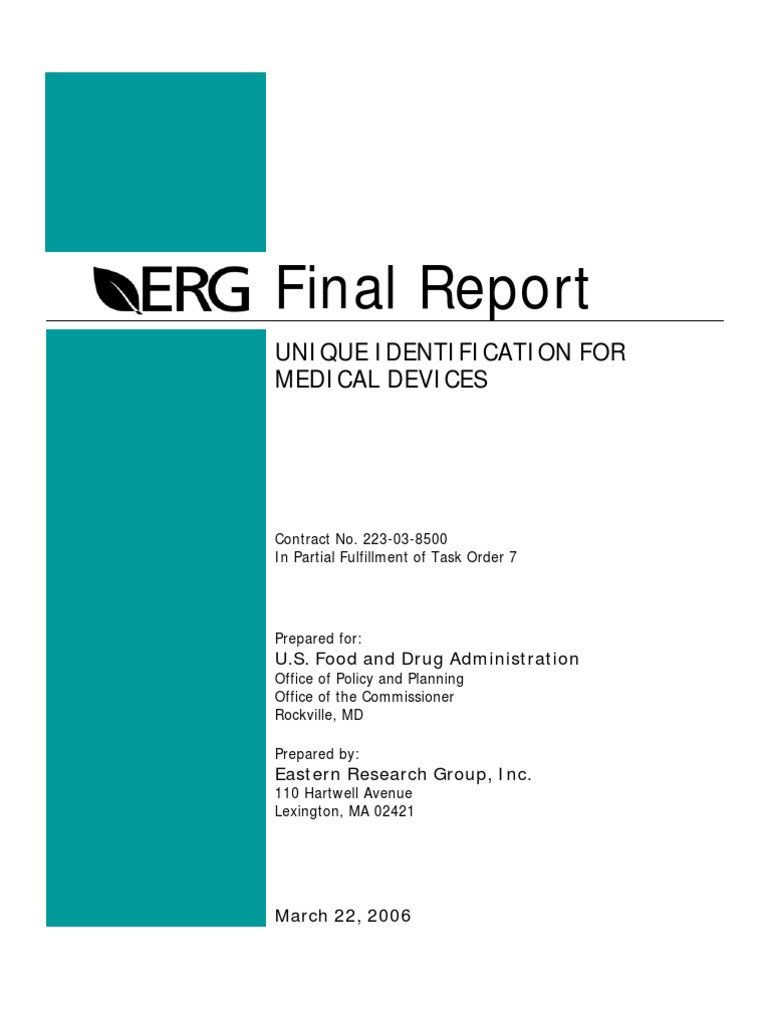 ERG Final Report

UNIQUE IDENTIFICATION FOR MEDICAL DEVICES

Contract No. 223-03-8500
In Partial Fulfillment of Task Order 7

Prepared for:
U.S. Food and Drug Administration
Office of Policy and Planning
Office of the Commissioner
Rockville, MD

Prepared by:
Eastern Research Group, Inc.
110 Hartwell Avenue
Lexington, MA 02421

March 22, 2006